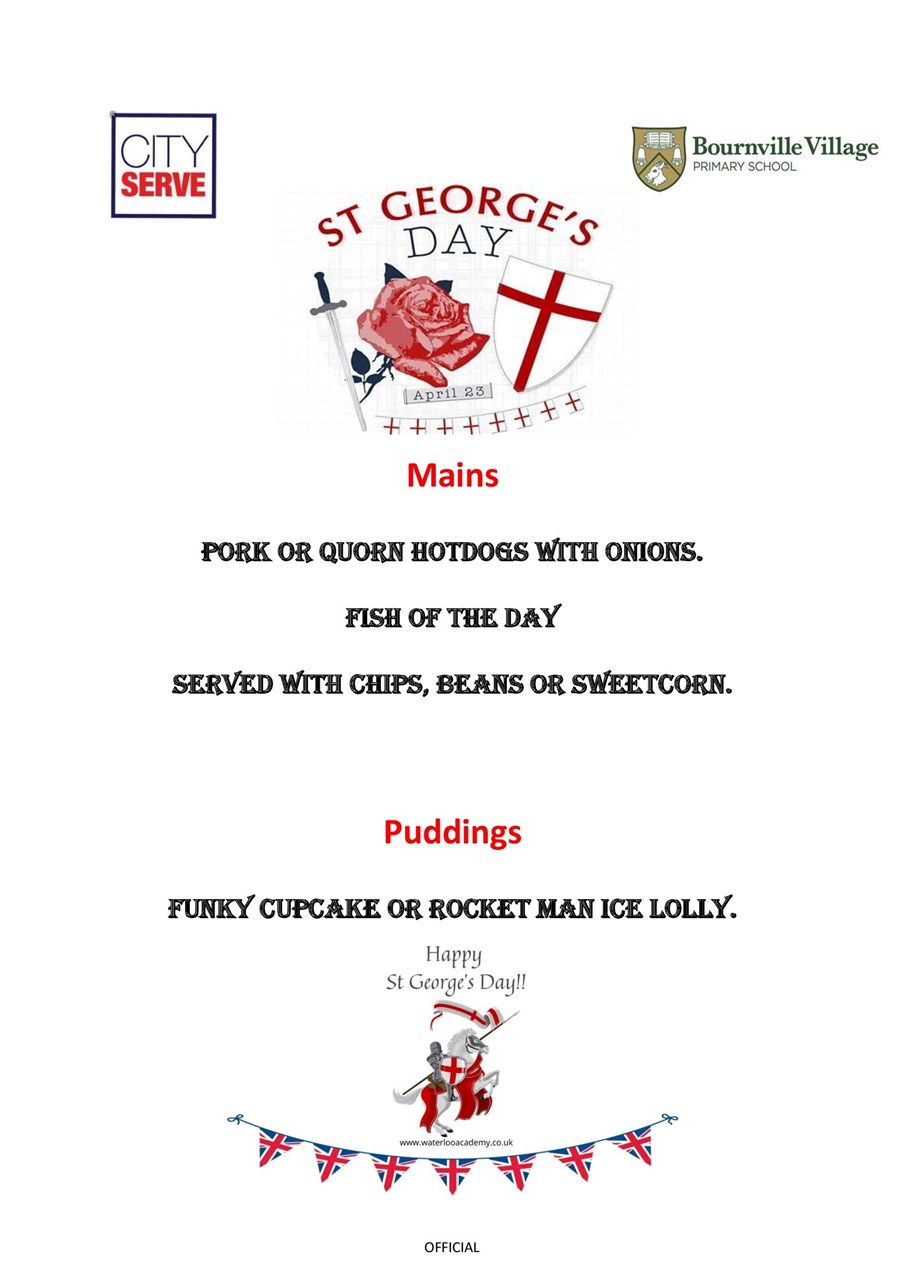 CITY
SERVE

Bournville Village
PRIMARY SCHOOL

ST GEORGE'S
DAY

April 23

Mains

PORK OR QUORN HOTDOGS WITH ONIONS.

FISH OF THE DAY

SERVED WITH CHIPS, BEANS OR SWEETCORN.

Puddings

FUNKY CUPCAKE OR ROCKET MAN ICE LOLLY.

Happy
St George's Day!!

www.waterlooacademy.co.uk

OFFICIAL